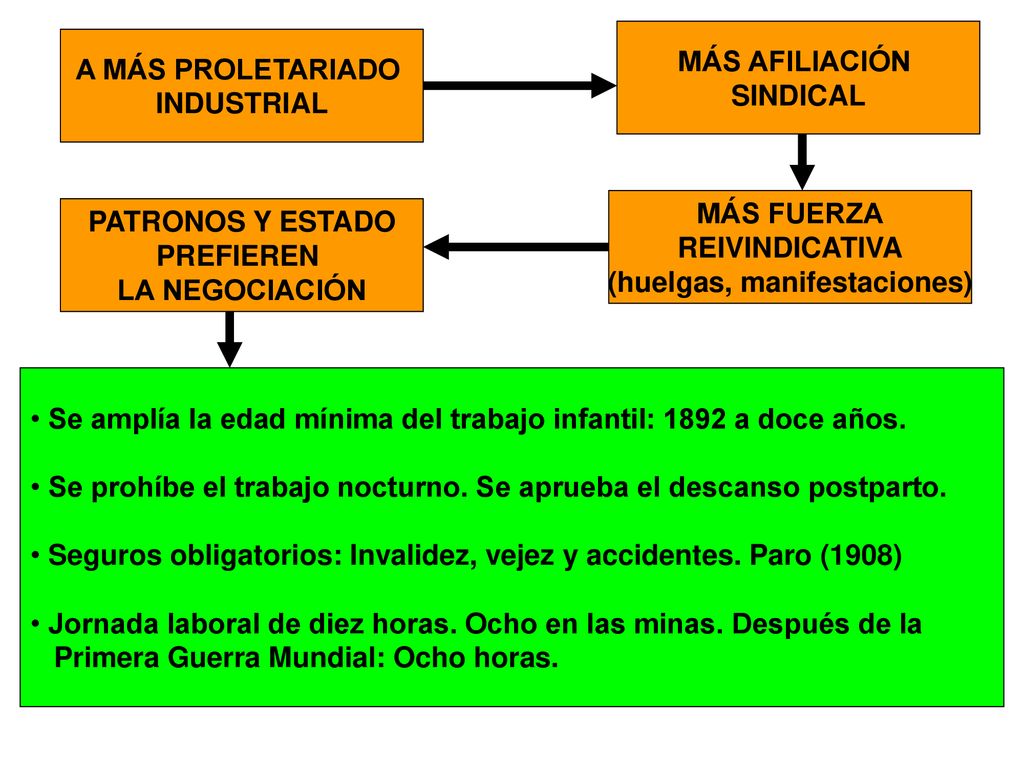 A MÁS PROLETARIADO INDUSTRIAL

MÁS AFILIACIÓN SINDICAL

MÁS FUERZA REIVINDICATIVA (huelgas, manifestaciones)

PATRONOS Y ESTADO PREFIEREN LA NEGOCIACIÓN

• Se amplía la edad mínima del trabajo infantil: 1892 a doce años.

• Se prohíbe el trabajo nocturno. Se aprueba el descanso postparto.

• Seguros obligatorios: Invalidez, vejez y accidentes. Paro (1908)

• Jornada laboral de diez horas. Ocho en las minas. Después de la Primera Guerra Mundial: Ocho horas.